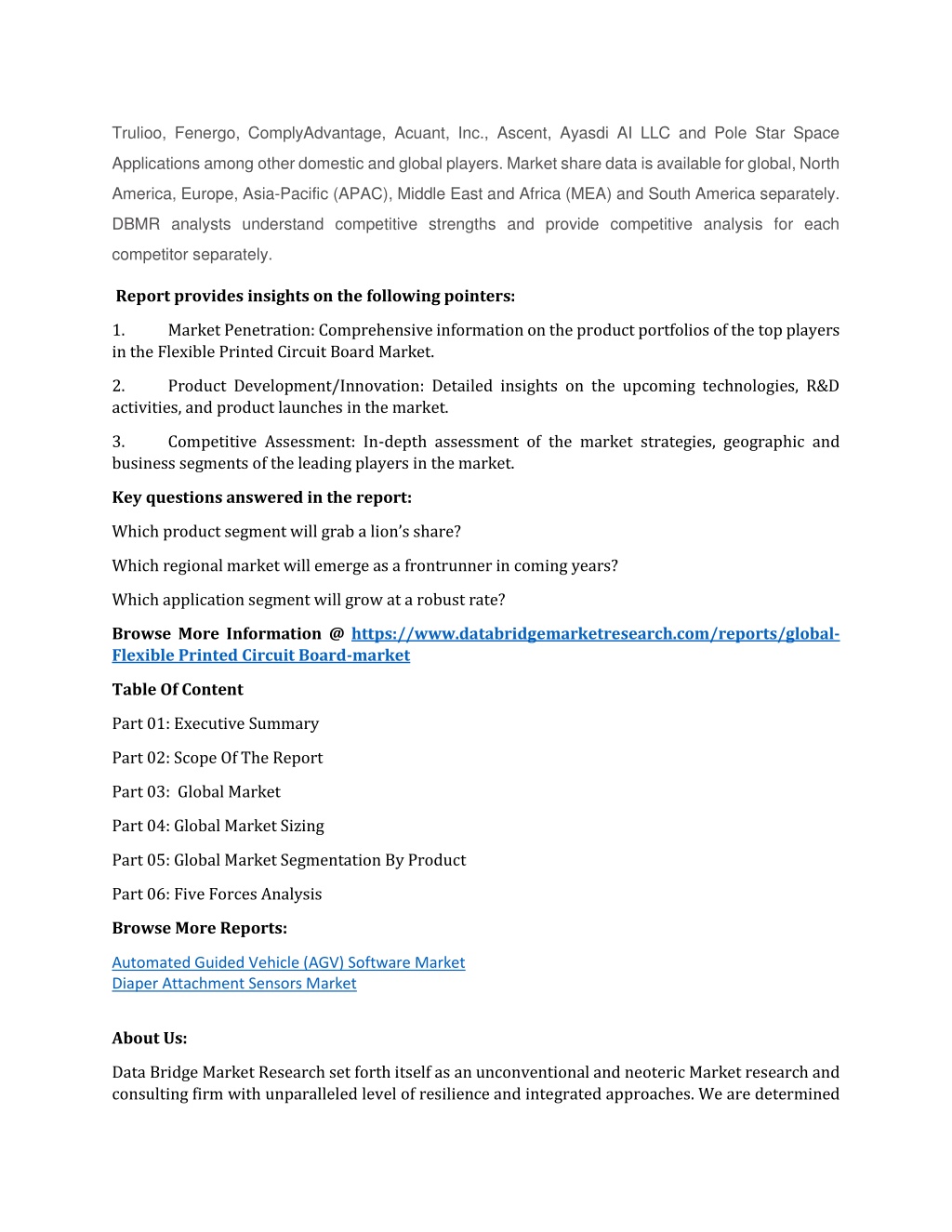 Trulioo, Fenergo, ComplyAdvantage, Acuant, Inc., Ascent, Ayasdi AI LLC and Pole Star Space Applications among other domestic and global players. Market share data is available for global, North America, Europe, Asia-Pacific (APAC), Middle East and Africa (MEA) and South America separately. DBMR analysts understand competitive strengths and provide competitive analysis for each competitor separately.

Report provides insights on the following pointers:

1. Market Penetration: Comprehensive information on the product portfolios of the top players in the Flexible Printed Circuit Board Market.

2. Product Development/Innovation: Detailed insights on the upcoming technologies, R&D activities, and product launches in the market.

3. Competitive Assessment: In-depth assessment of the market strategies, geographic and business segments of the leading players in the market.

Key questions answered in the report:

Which product segment will grab a lion's share?

Which regional market will emerge as a frontrunner in coming years?

Which application segment will grow at a robust rate?

Browse More Information @ https://www.databridgemarketresearch.com/reports/global-Flexible Printed Circuit Board-market

Table Of Content

Part 01: Executive Summary

Part 02: Scope Of The Report

Part 03: Global Market

Part 04: Global Market Sizing

Part 05: Global Market Segmentation By Product

Part 06: Five Forces Analysis

Browse More Reports:

Automated Guided Vehicle (AGV) Software Market
Diaper Attachment Sensors Market

About Us:

Data Bridge Market Research set forth itself as an unconventional and neoteric Market research and consulting firm with unparalleled level of resilience and integrated approaches. We are determined